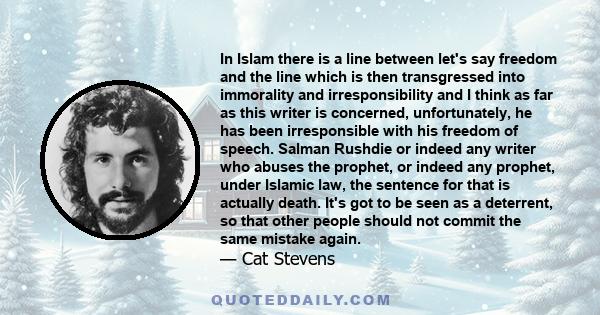 In Islam there is a line between let's say freedom and the line which is then transgressed into immorality and irresponsibility and I think as far as this writer is concerned, unfortunately, he has been irresponsible with his freedom of speech. Salman Rushdie or indeed any writer who abuses the prophet, or indeed any prophet, under Islamic law, the sentence for that is actually death. It's got to be seen as a deterrent, so that other people should not commit the same mistake again.
— Cat Stevens

QUOTEDDAILY.COM